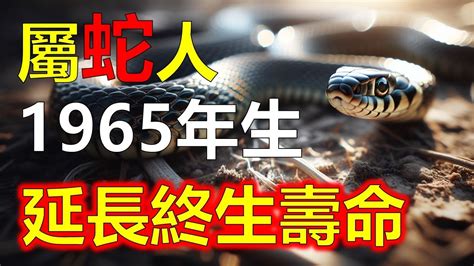 屬蛇人
1965年生
延長終生壽命